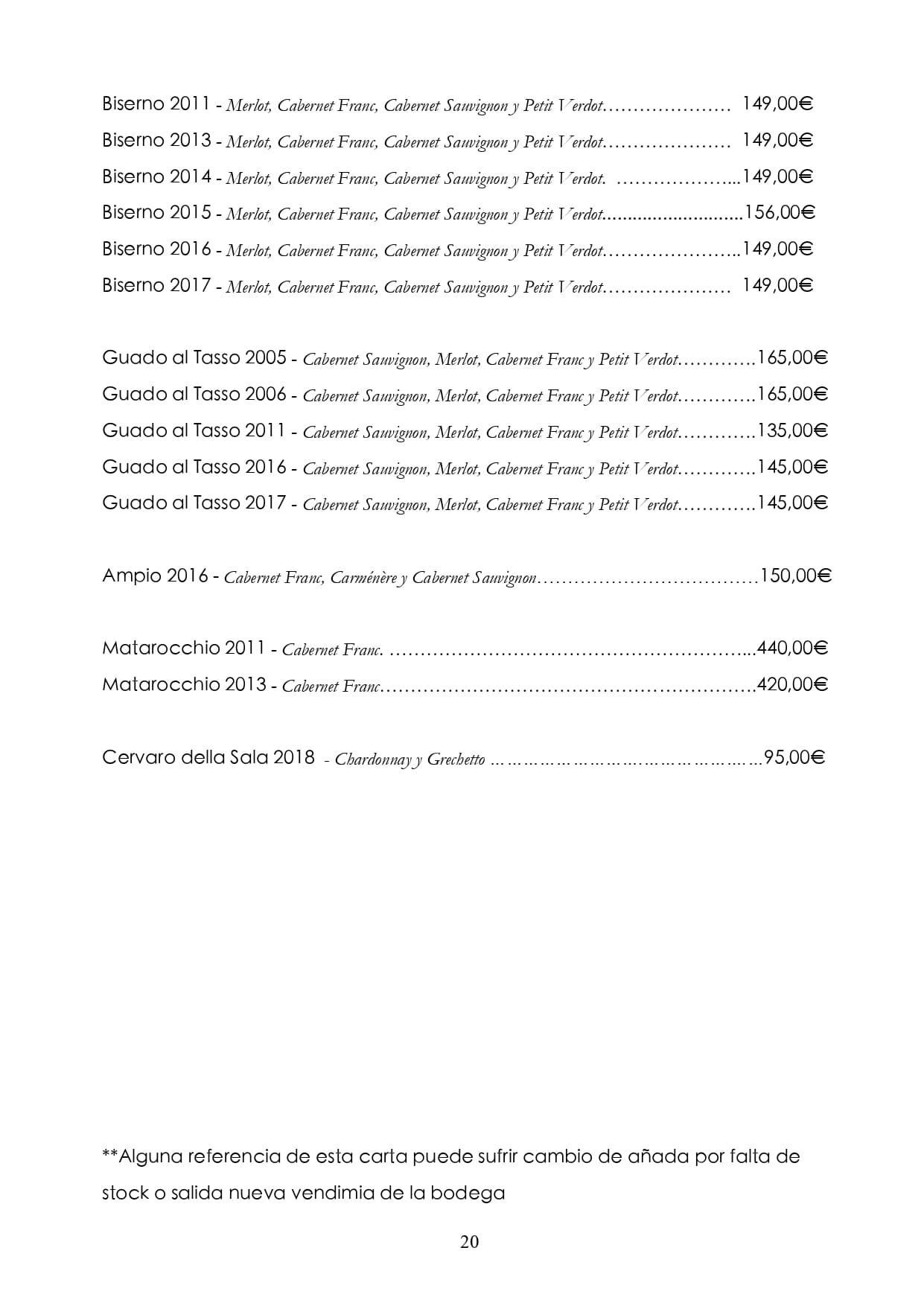 Biserno 2011 - Merlot, Cabernet Franc, Cabernet Sauvignon y Petit Verdot 149,00€

Biserno 2013 - Merlot, Cabernet Franc, Cabernet Sauvignon y Petit Verdot 149,00€

Biserno 2014 - Merlot, Cabernet Franc, Cabernet Sauvignon y Petit Verdot. 149,00€

Biserno 2015 - Merlot, Cabernet Franc, Cabernet Sauvignon y Petit Verdot 156,00€

Biserno 2016 - Merlot, Cabernet Franc, Cabernet Sauvignon y Petit Verdot 149,00€

Biserno 2017 - Merlot, Cabernet Franc, Cabernet Sauvignon y Petit Verdot 149,00€

Guado al Tasso 2005 - Cabernet Sauvignon, Merlot, Cabernet Franc y Petit Verdot 165,00€

Guado al Tasso 2006 - Cabernet Sauvignon, Merlot, Cabernet Franc y Petit Verdot 165,00€

Guado al Tasso 2011 - Cabernet Sauvignon, Merlot, Cabernet Franc y Petit Verdot 135,00€

Guado al Tasso 2016 - Cabernet Sauvignon, Merlot, Cabernet Franc y Petit Verdot 145,00€

Guado al Tasso 2017 - Cabernet Sauvignon, Merlot, Cabernet Franc y Petit Verdot 145,00€

Ampio 2016 - Cabernet Franc, Carménère y Cabernet Sauvignon 150,00€

Matarocchio 2011 - Cabernet Franc. 440,00€

Matarocchio 2013 - Cabernet Franc 420,00€

Cervaro della Sala 2018 - Chardonnay y Grechetto 95,00€

**Alguna referencia de esta carta puede sufrir cambio de añada por falta de stock o salida nueva vendimia de la bodega

20